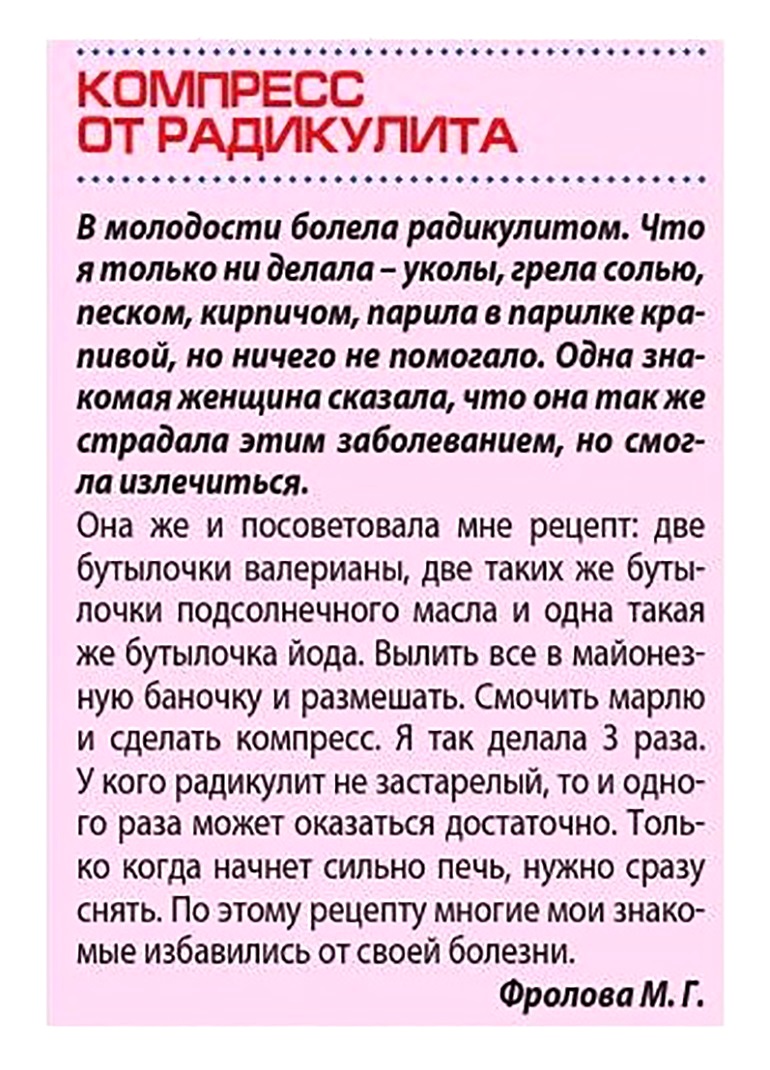 КОМПРЕСС ОТ РАДИКУЛИТА

В молодости болела радикулитом. Что я только ни делала – уколы, грела солью, песком, кирпичом, парила в парилке крапивой, но ничего не помогало. Одна знакомая женщина сказала, что она так же страдала этим заболеванием, но смогла излечиться.

Она же и посоветовала мне рецепт: две бутылочки валерианы, две таких же бутылочки подсолнечного масла и одна такая же бутылочка йода. Вылить все в майонезную баночку и размешать. Смочить марлю и сделать компресс. Я так делала 3 раза. У кого радикулит не застарелый, то и одного раза может оказаться достаточно. Только когда начнет сильно печь, нужно сразу снять. По этому рецепту многие мои знакомые избавились от своей болезни.

Фролова М. Г.